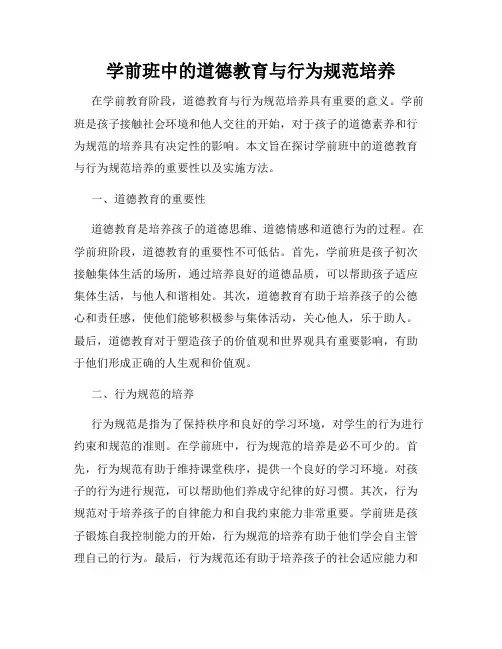 学前班中的道德教育与行为规范培养

在学前教育阶段，道德教育与行为规范培养具有重要的意义。学前班是孩子接触社会环境和他人交往的开始，对于孩子的道德素养和行为规范的培养具有决定性的影响。本文旨在探讨学前班中的道德教育与行为规范培养的重要性以及实施方法。

一、道德教育的重要性

道德教育是培养孩子的道德思维、道德情感和道德行为的过程。在学前班阶段，道德教育的重要性不可低估。首先，学前班是孩子初次接触集体生活的场所，通过培养良好的道德品质，可以帮助孩子适应集体生活，与他人和谐相处。其次，道德教育有助于培养孩子的公德心和责任感，使他们能够积极参与集体活动，关心他人，乐于助人。最后，道德教育对于塑造孩子的价值观和世界观具有重要影响，有助于他们形成正确的人生观和价值观。

二、行为规范的培养

行为规范是指为了保持秩序和良好的学习环境，对学生的行为进行约束和规范的准则。在学前班中，行为规范的培养是必不可少的。首先，行为规范有助于维持课堂秩序，提供一个良好的学习环境。对孩子的行为进行规范，可以帮助他们养成守纪律的好习惯。其次，行为规范对于培养孩子的自律能力和自我约束能力非常重要。学前班是孩子锻炼自我控制能力的开始，行为规范的培养有助于他们学会自主管理自己的行为。最后，行为规范还有助于培养孩子的社会适应能力和